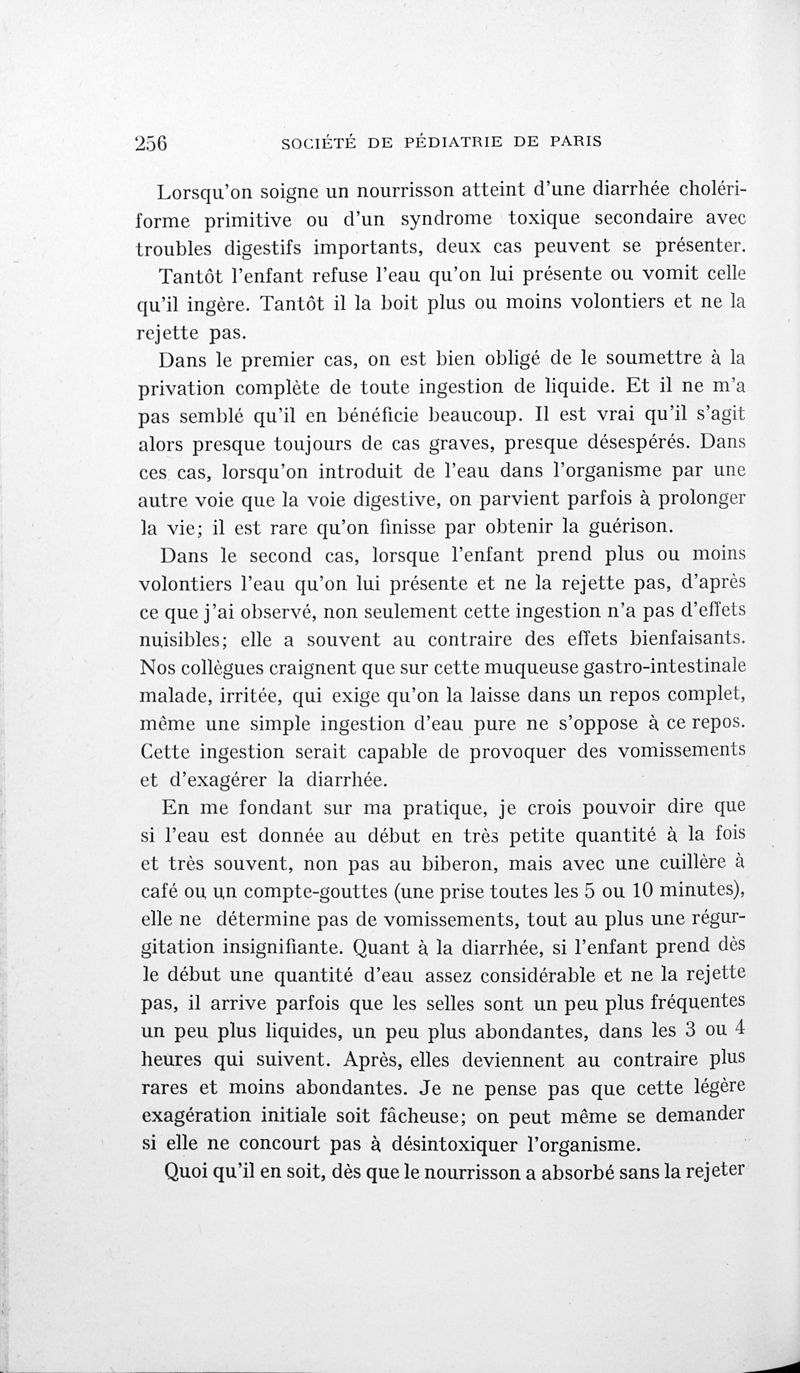 256 SOCIÉTÉ DE PÉDIATRIE DE PARIS

Lorsqu'on soigne un nourrisson atteint d'une diarrhée cholériforme primitive ou d'un syndrome toxique secondaire avec troubles digestifs importants, deux cas peuvent se présenter. Tantôt l'enfant refuse l'eau qu'on lui présente ou vomit celle qu'il ingère. Tantôt il la boit plus ou moins volontiers et ne la rejette pas.

Dans le premier cas, on est bien obligé de le soumettre à la privation complète de toute ingestion de liquide. Et il ne m'a pas semblé qu'il en bénéficie beaucoup. Il est vrai qu'il s'agit alors presque toujours de cas graves, presque désespérés. Dans ces cas, lorsqu'on introduit de l'eau dans l'organisme par une autre voie que la voie digestive, on parvient parfois à prolonger la vie; il est rare qu'on finisse par obtenir la guérison.

Dans le second cas, lorsque l'enfant prend plus ou moins volontiers l'eau qu'on lui présente et ne la rejette pas, d'après ce que j'ai observé, non seulement cette ingestion n'a pas d'effets nuisibles; elle a souvent au contraire des effets bienfaisants. Nos collègues craignent que sur cette muqueuse gastro-intestinale malade, irritée, qui exige qu'on la laisse dans un repos complet, même une simple ingestion d'eau pure ne s'oppose à ce repos. Cette ingestion serait capable de provoquer des vomissements et d'exagérer la diarrhée.

En me fondant sur ma pratique, je crois pouvoir dire que si l'eau est donnée au début en très petite quantité à la fois et très souvent, non pas au biberon, mais avec une cuillère à café ou un compte-gouttes (une prise toutes les 5 ou 10 minutes), elle ne détermine pas de vomissements, tout au plus une régurgitation insignifiante. Quant à la diarrhée, si l'enfant prend dès le début une quantité d'eau assez considérable et ne la rejette pas, il arrive parfois que les selles sont un peu plus fréquentes un peu plus liquides, un peu plus abondantes, dans les 3 ou 4 heures qui suivent. Après, elles deviennent au contraire plus rares et moins abondantes. Je ne pense pas que cette légère exagération initiale soit fâcheuse; on peut même se demander si elle ne concourt pas à désintoxiquer l'organisme.

Quoi qu'il en soit, dès que le nourrisson a absorbé sans la rejeter